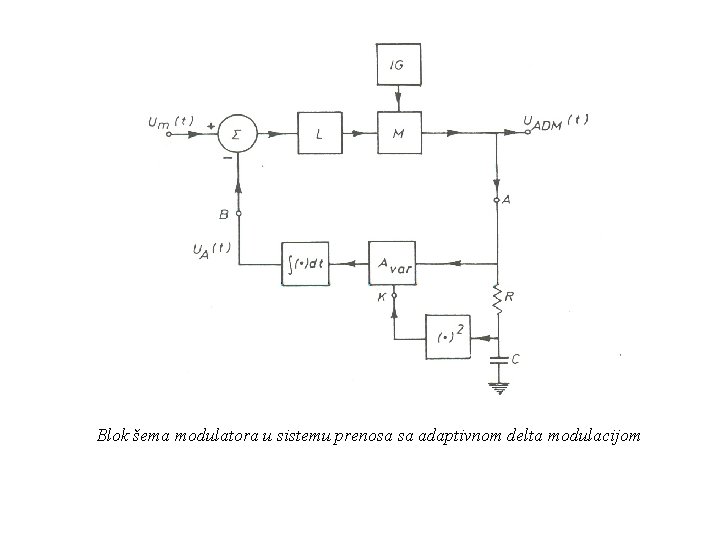 IG

$U_m(t)$ + $\Sigma$ − L M $U_{ADM}(t)$

A

B

$U_A(t)$ $\int(\cdot)dt$ $A_{var}$

K R

$(\cdot)^2$

C

Blok šema modulatora u sistemu prenosa sa adaptivnom delta modulacijom